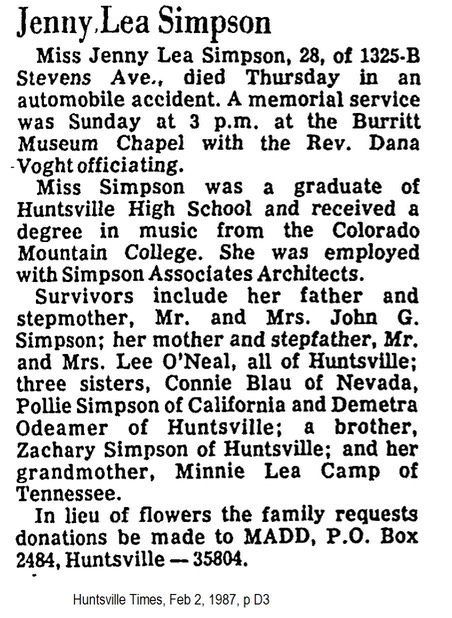 Jenny Lea Simpson

Miss Jenny Lea Simpson, 28, of 1325-B Stevens Ave., died Thursday in an automobile accident. A memorial service was Sunday at 3 p.m. at the Burritt Museum Chapel with the Rev. Dana Voght officiating.

Miss Simpson was a graduate of Huntsville High School and received a degree in music from the Colorado Mountain College. She was employed with Simpson Associates Architects.

Survivors include her father and stepmother, Mr. and Mrs. John G. Simpson; her mother and stepfather, Mr. and Mrs. Lee O'Neal, all of Huntsville; three sisters, Connie Blau of Nevada, Pollie Simpson of California and Demetra Odeamer of Huntsville; a brother, Zachary Simpson of Huntsville; and her grandmother, Minnie Lea Camp of Tennessee.

In lieu of flowers the family requests donations be made to MADD, P.O. Box 2484, Huntsville — 35804.

Huntsville Times, Feb 2, 1987, p D3